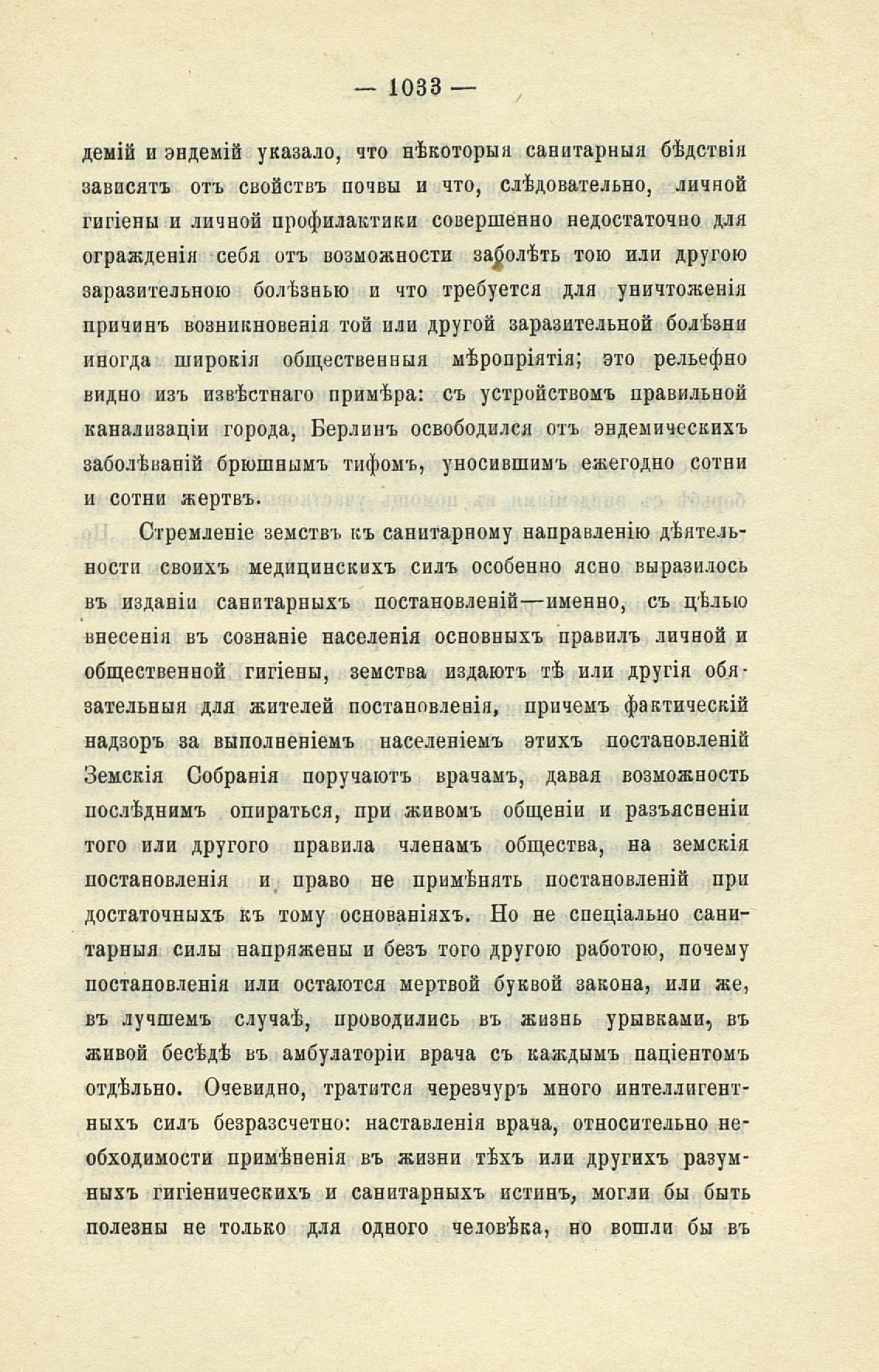 — 1033 —

демій и эндемій указало, что нѣкоторыя санитарныя бѣдствія зависятъ отъ свойствъ почвы и что, слѣдовательно, личной гигіены и личной профилактики совершенно недостаточно для огражденія себя отъ возможности заболѣть тою или другою заразительною болѣзнью и что требуется для уничтоженія причинъ возникновенія той или другой заразительной болѣзни иногда широкія общественныя мѣропріятія; это рельефно видно изъ извѣстнаго примѣра: съ устройствомъ правильной канализаціи города, Берлинъ освободился отъ эндемическихъ заболѣваній брюшнымъ тифомъ, уносившимъ ежегодно сотни и сотни жертвъ.

Стремленіе земствъ къ санитарному направленію дѣятельности своихъ медицинскихъ силъ особенно ясно выразилось въ изданіи санитарныхъ постановленій—именно, съ цѣлью внесенія въ сознаніе населенія основныхъ правилъ личной и общественной гигіены, земства издаютъ тѣ или другія обязательныя для жителей постановленія, причемъ фактическій надзоръ за выполненіемъ населеніемъ этихъ постановленій Земскія Собранія поручаютъ врачамъ, давая возможность послѣднимъ опираться, при живомъ общеніи и разъясненіи того или другого правила членамъ общества, на земскія постановленія и право не примѣнять постановленій при достаточныхъ къ тому основаніяхъ. Но не спеціально санитарныя силы напряжены и безъ того другою работою, почему постановленія или остаются мертвой буквой закона, или же, въ лучшемъ случаѣ, проводились въ жизнь урывками, въ живой бесѣдѣ въ амбулаторіи врача съ каждымъ паціентомъ отдѣльно. Очевидно, тратится черезчуръ много интеллигентныхъ силъ безразсчетно: наставленія врача, относительно необходимости примѣненія въ жизни тѣхъ или другихъ разумныхъ гигіеническихъ и санитарныхъ истинъ, могли бы быть полезны не только для одного человѣка, но вошли бы въ